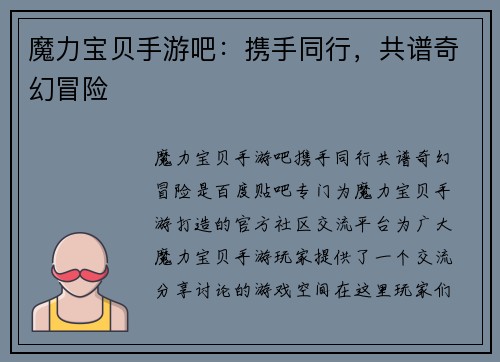 魔力宝贝手游吧：携手同行，共谱奇幻冒险

魔力宝贝手游吧携手同行共谱奇幻冒险是百度贴吧专门为魔力宝贝手游打造的官方社区交流平台为广大魔力宝贝手游玩家提供了一个交流分享讨论的游戏空间在这里玩家们